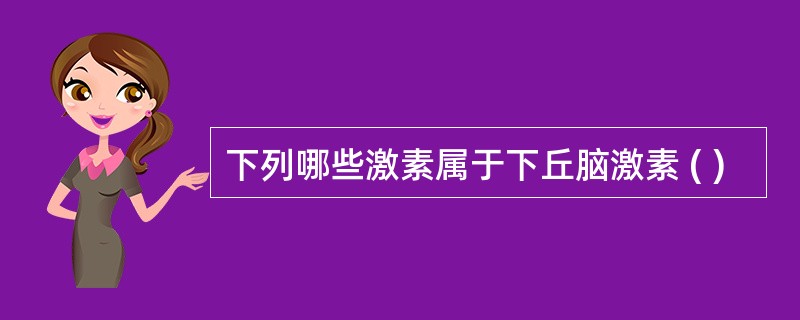 下列哪些激素属于下丘脑激素 ( )